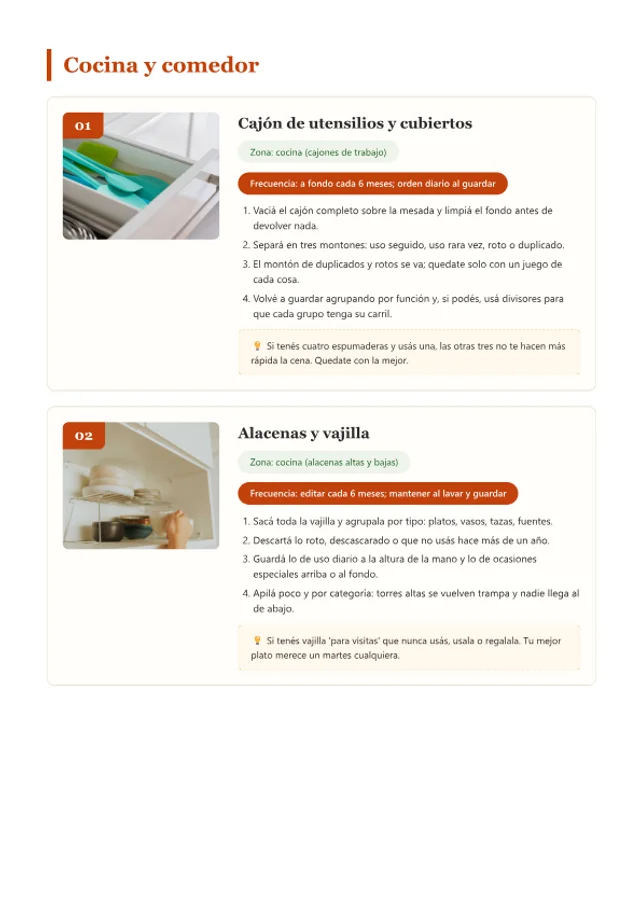 Cocina y comedor

01

Cajón de utensilios y cubiertos

Zona: cocina (cajones de trabajo)

Frecuencia: a fondo cada 6 meses; orden diario al guardar

1. Vaciá el cajón completo sobre la mesada y limpiá el fondo antes de devolver nada.
2. Separá en tres montones: uso seguido, uso rara vez, roto o duplicado.
3. El montón de duplicados y rotos se va; quedate solo con un juego de cada cosa.
4. Volvé a guardar agrupando por función y, si podés, usá divisores para que cada grupo tenga su carril.

💡 Si tenés cuatro espumaderas y usás una, las otras tres no te hacen más rápida la cena. Quedate con la mejor.

02

Alacenas y vajilla

Zona: cocina (alacenas altas y bajas)

Frecuencia: editar cada 6 meses; mantener al lavar y guardar

1. Sacá toda la vajilla y agrupala por tipo: platos, vasos, tazas, fuentes.
2. Descartá lo roto, descascarado o que no usás hace más de un año.
3. Guardá lo de uso diario a la altura de la mano y lo de ocasiones especiales arriba o al fondo.
4. Apilá poco y por categoría: torres altas se vuelven trampa y nadie llega al de abajo.

💡 Si tenés vajilla 'para visitas' que nunca usás, usala o regalala. Tu mejor plato merece un martes cualquiera.